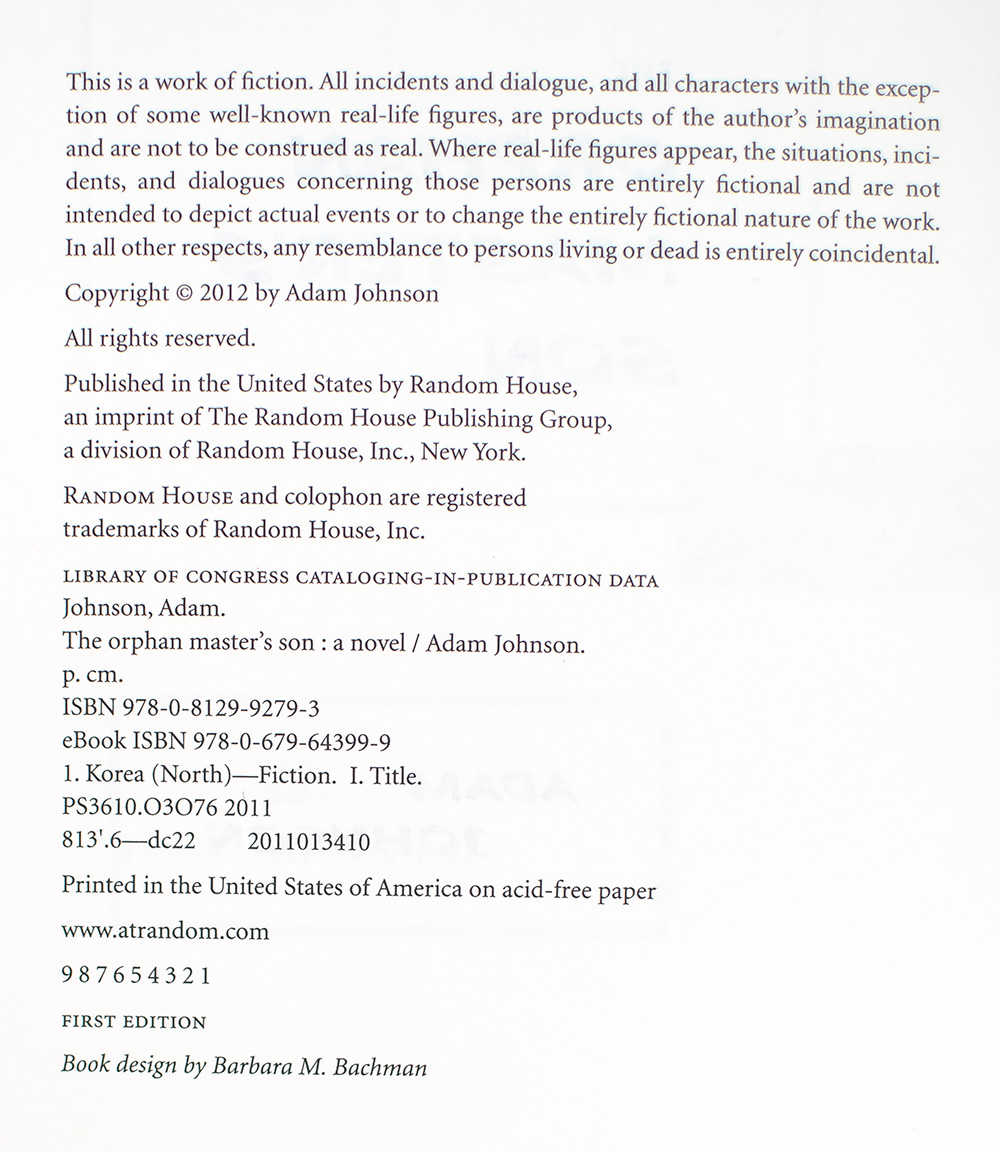 This is a work of fiction. All incidents and dialogue, and all characters with the exception of some well-known real-life figures, are products of the author's imagination and are not to be construed as real. Where real-life figures appear, the situations, incidents, and dialogues concerning those persons are entirely fictional and are not intended to depict actual events or to change the entirely fictional nature of the work. In all other respects, any resemblance to persons living or dead is entirely coincidental.

Copyright © 2012 by Adam Johnson

All rights reserved.

Published in the United States by Random House,
an imprint of The Random House Publishing Group,
a division of Random House, Inc., New York.

RANDOM HOUSE and colophon are registered
trademarks of Random House, Inc.

LIBRARY OF CONGRESS CATALOGING-IN-PUBLICATION DATA
Johnson, Adam.
The orphan master's son : a novel / Adam Johnson.
p. cm.
ISBN 978-0-8129-9279-3
eBook ISBN 978-0-679-64399-9
1. Korea (North)—Fiction. I. Title.
PS3610.O3O76 2011
813'.6—dc22 2011013410

Printed in the United States of America on acid-free paper

www.atrandom.com

9 8 7 6 5 4 3 2 1

FIRST EDITION

Book design by Barbara M. Bachman